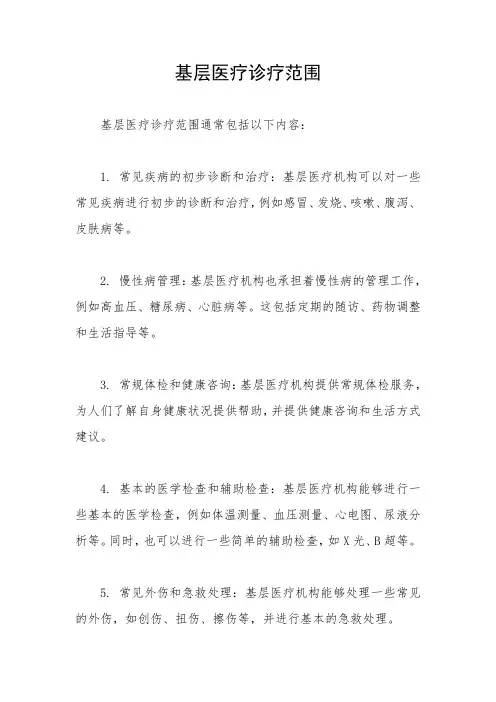 基层医疗诊疗范围

基层医疗诊疗范围通常包括以下内容：

1. 常见疾病的初步诊断和治疗：基层医疗机构可以对一些常见疾病进行初步的诊断和治疗，例如感冒、发烧、咳嗽、腹泻、皮肤病等。

2. 慢性病管理：基层医疗机构也承担着慢性病的管理工作，例如高血压、糖尿病、心脏病等。这包括定期的随访、药物调整和生活指导等。

3. 常规体检和健康咨询：基层医疗机构提供常规体检服务，为人们了解自身健康状况提供帮助，并提供健康咨询和生活方式建议。

4. 基本的医学检查和辅助检查：基层医疗机构能够进行一些基本的医学检查，例如体温测量、血压测量、心电图、尿液分析等。同时，也可以进行一些简单的辅助检查，如X光、B超等。

5. 常见外伤和急救处理：基层医疗机构能够处理一些常见的外伤，如创伤、扭伤、擦伤等，并进行基本的急救处理。